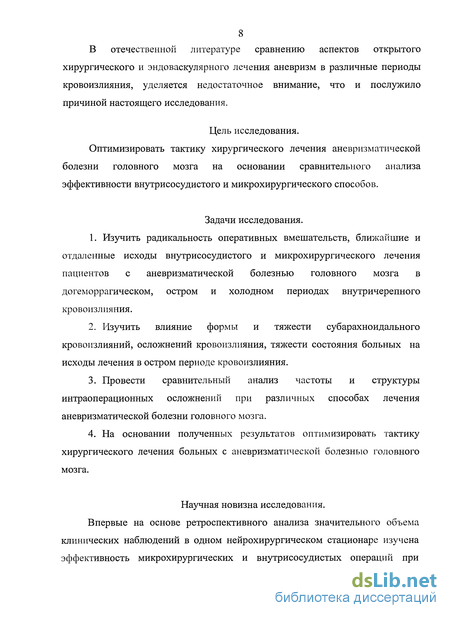 8

В отечественной литературе сравнению аспектов открытого хирургического и эндоваскулярного лечения аневризм в различные периоды кровоизлияния, уделяется недостаточное внимание, что и послужило причиной настоящего исследования.

Цель исследования.

Оптимизировать тактику хирургического лечения аневризматической болезни головного мозга на основании сравнительного анализа эффективности внутрисосудистого и микрохирургического способов.

Задачи исследования.

1. Изучить радикальность оперативных вмешательств, ближайшие и отдаленные исходы внутрисосудистого и микрохирургического лечения пациентов с аневризматической болезнью головного мозга в догеморрагическом, остром и холодном периодах внутричерепного кровоизлияния.

2. Изучить влияние формы и тяжести субарахноидального кровоизлияний, осложнений кровоизлияния, тяжести состояния больных на исходы лечения в остром периоде кровоизлияния.

3. Провести сравнительный анализ частоты и структуры интраоперационных осложнений при различных способах лечения аневризматической болезни головного мозга.

4. На основании полученных результатов оптимизировать тактику хирургического лечения больных с аневризматической болезнью головного мозга.

Научная новизна исследования.

Впервые на основе ретроспективного анализа значительного объема клинических наблюдений в одном нейрохирургическом стационаре изучена эффективность микрохирургических и внутрисосудистых операций при

dsLib.net
библиотека диссертаций